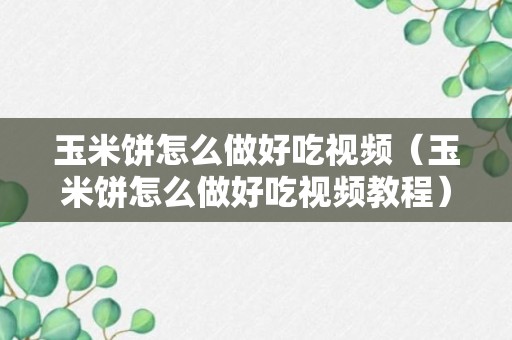 玉米饼怎么做好吃视频（玉米饼怎么做好吃视频教程）